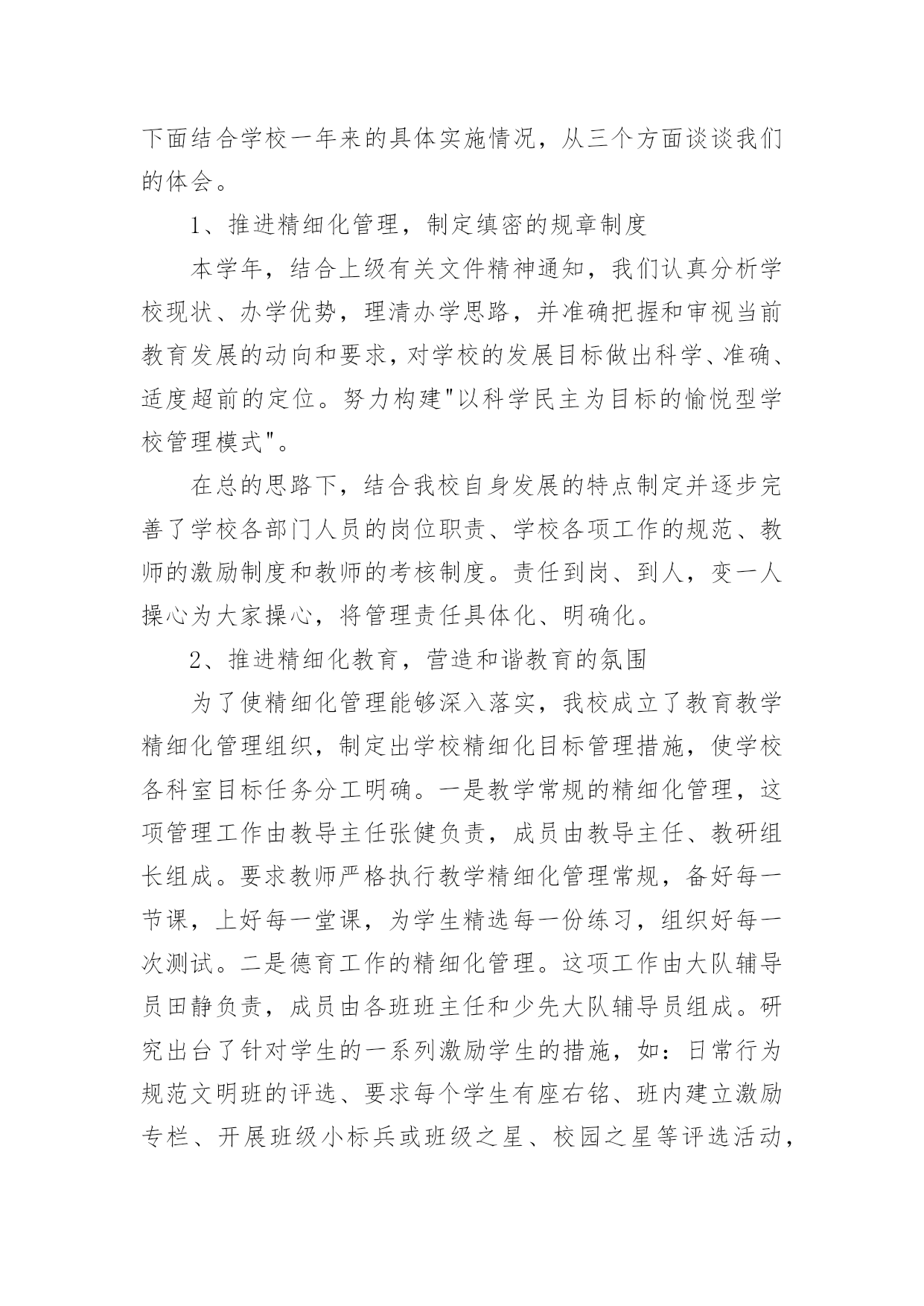 下面结合学校一年来的具体实施情况，从三个方面谈谈我们的体会。

1、推进精细化管理，制定缜密的规章制度

本学年，结合上级有关文件精神通知，我们认真分析学校现状、办学优势，理清办学思路，并准确把握和审视当前教育发展的动向和要求，对学校的发展目标做出科学、准确、适度超前的定位。努力构建"以科学民主为目标的愉悦型学校管理模式"。

在总的思路下，结合我校自身发展的特点制定并逐步完善了学校各部门人员的岗位职责、学校各项工作的规范、教师的激励制度和教师的考核制度。责任到岗、到人，变一人操心为大家操心，将管理责任具体化、明确化。

2、推进精细化教育，营造和谐教育的氛围

为了使精细化管理能够深入落实，我校成立了教育教学精细化管理组织，制定出学校精细化目标管理措施，使学校各科室目标任务分工明确。一是教学常规的精细化管理，这项管理工作由教导主任张健负责，成员由教导主任、教研组长组成。要求教师严格执行教学精细化管理常规，备好每一节课，上好每一堂课，为学生精选每一份练习，组织好每一次测试。二是德育工作的精细化管理。这项工作由大队辅导员田静负责，成员由各班班主任和少先大队辅导员组成。研究出台了针对学生的一系列激励学生的措施，如：日常行为规范文明班的评选、要求每个学生有座右铭、班内建立激励专栏、开展班级小标兵或班级之星、校园之星等评选活动，